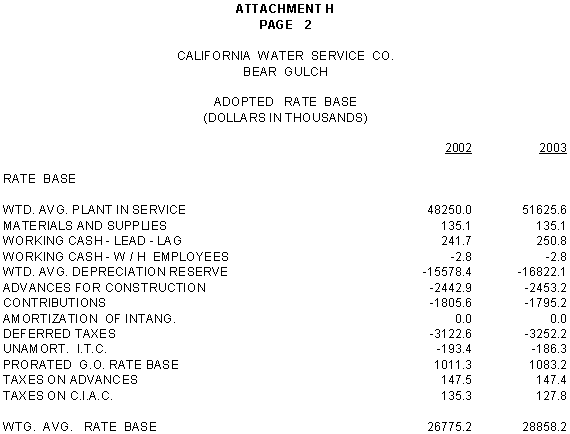 ATTACHMENT H
PAGE 2

CALIFORNIA WATER SERVICE CO.
BEAR GULCH

ADOPTED RATE BASE
(DOLLARS IN THOUSANDS)

| | 2002 | 2003 |
|---|---|---|
| RATE BASE | | |
| WTD. AVG. PLANT IN SERVICE | 48250.0 | 51625.6 |
| MATERIALS AND SUPPLIES | 135.1 | 135.1 |
| WORKING CASH - LEAD - LAG | 241.7 | 250.8 |
| WORKING CASH - W / H EMPLOYEES | -2.8 | -2.8 |
| WTD. AVG. DEPRECIATION RESERVE | -15578.4 | -16822.1 |
| ADVANCES FOR CONSTRUCTION | -2442.9 | -2453.2 |
| CONTRIBUTIONS | -1805.6 | -1795.2 |
| AMORTIZATION OF INTANG. | 0.0 | 0.0 |
| DEFERRED TAXES | -3122.6 | -3252.2 |
| UNAMORT. I.T.C. | -193.4 | -186.3 |
| PRORATED G.O. RATE BASE | 1011.3 | 1083.2 |
| TAXES ON ADVANCES | 147.5 | 147.4 |
| TAXES ON C.I.A.C. | 135.3 | 127.8 |
| WTG. AVG. RATE BASE | 26775.2 | 28858.2 |